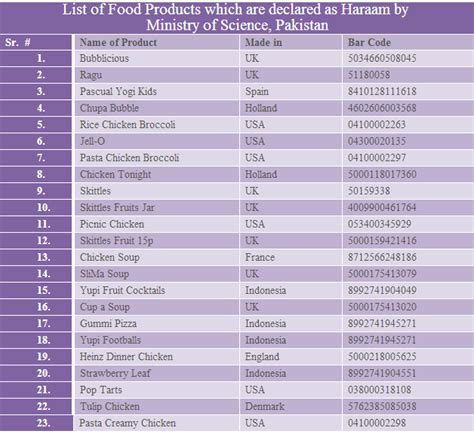 List of Food Products which are declared as Haraam by Ministry of Science, Pakistan

| Sr. # | Name of Product | Made in | Bar Code |
|---|---|---|---|
| 1. | Bubblicious | UK | 5034660508045 |
| 2. | Ragu | UK | 51180058 |
| 3. | Pascual Yogi Kids | Spain | 8410128111618 |
| 4. | Chupa Bubble | Holland | 4602606003568 |
| 5. | Rice Chicken Broccoli | USA | 04100002263 |
| 6. | Jell-O | USA | 04300020135 |
| 7. | Pasta Chicken Broccoli | USA | 04100002297 |
| 8. | Chicken Tonight | Holland | 5000118017360 |
| 9. | Skittles | UK | 50159338 |
| 10. | Skittles Fruits Jar | UK | 4009900461764 |
| 11. | Picnic Chicken | USA | 053400345929 |
| 12. | Skittles Fruit 15p | UK | 5000159421416 |
| 13. | Chicken Soup | France | 8712566248186 |
| 14. | SliMa Soup | UK | 5000175413079 |
| 15. | Yupi Fruit Cocktails | Indonesia | 8992741904049 |
| 16. | Cup a Soup | UK | 5000175413020 |
| 17. | Gummi Pizza | Indonesia | 8992741945271 |
| 18. | Yupi Footballs | Indonesia | 8992741945271 |
| 19. | Heinz Dinner Chicken | England | 5000218005625 |
| 20. | Strawberry Leaf | Indonesia | 8992741904551 |
| 21. | Pop Tarts | USA | 038000318108 |
| 22. | Tulip Chicken | Denmark | 5762385085038 |
| 23. | Pasta Creamy Chicken | USA | 04100002298 |